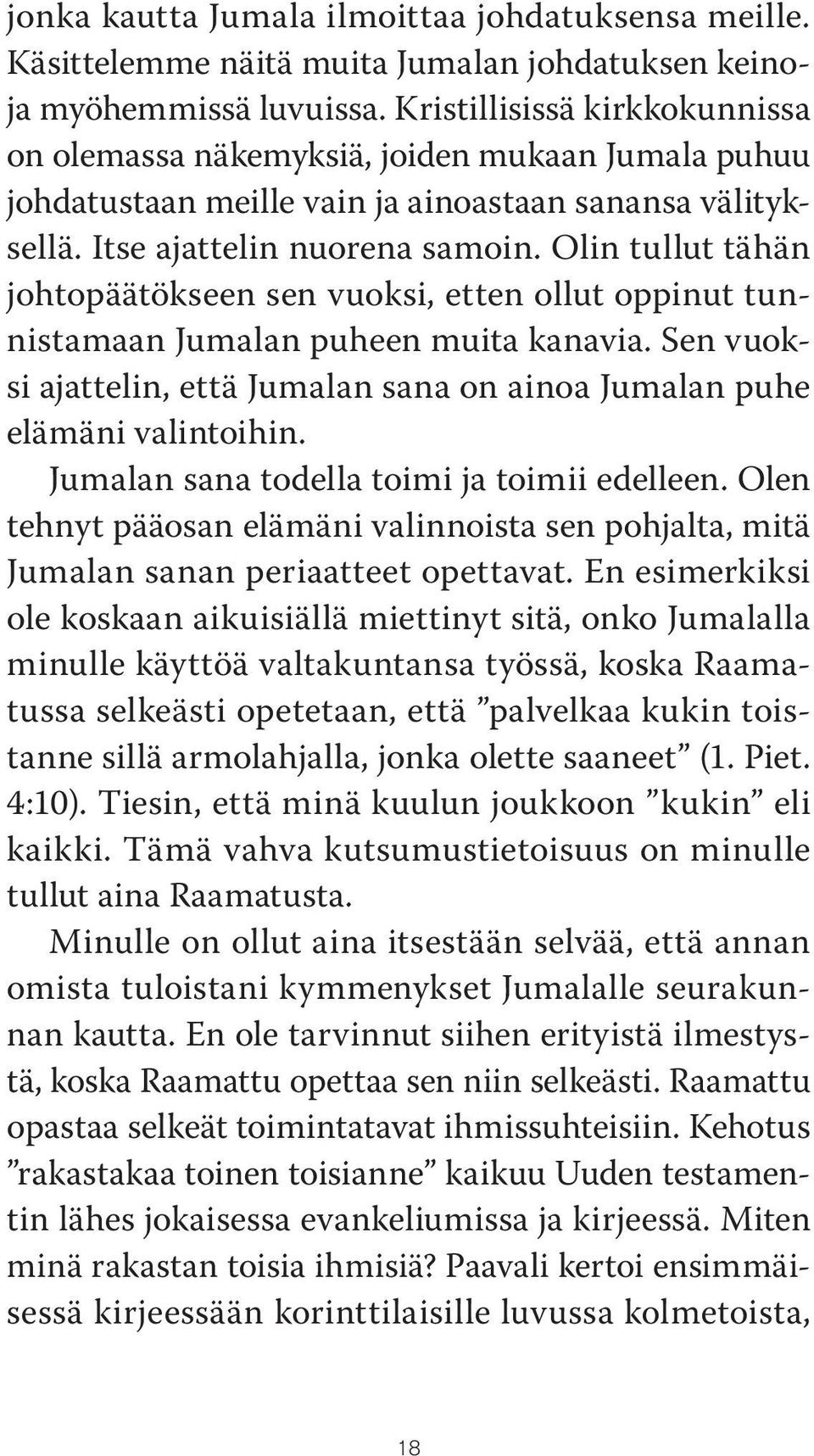 jonka kautta Jumala ilmoittaa johdatuksensa meille. Käsittelemme näitä muita Jumalan johdatuksen keinoja myöhemmissä luvuissa. Kristillisissä kirkkokunnissa on olemassa näkemyksiä, joiden mukaan Jumala puhuu johdatustaan meille vain ja ainoastaan sanansa välityksellä. Itse ajattelin nuorena samoin. Olin tullut tähän johtopäätökseen sen vuoksi, etten ollut oppinut tunnistamaan Jumalan puheen muita kanavia. Sen vuoksi ajattelin, että Jumalan sana on ainoa Jumalan puhe elämäni valintoihin.

Jumalan sana todella toimi ja toimii edelleen. Olen tehnyt pääosan elämäni valinnoista sen pohjalta, mitä Jumalan sanan periaatteet opettavat. En esimerkiksi ole koskaan aikuisiällä miettinyt sitä, onko Jumalalla minulle käyttöä valtakuntansa työssä, koska Raamatussa selkeästi opetetaan, että ”palvelkaa kukin toistanne sillä armolahjalla, jonka olette saaneet” (1. Piet. 4:10). Tiesin, että minä kuulun joukkoon ”kukin” eli kaikki. Tämä vahva kutsumustietoisuus on minulle tullut aina Raamatusta.

Minulle on ollut aina itsestään selvää, että annan omista tuloistani kymmenykset Jumalalle seurakunnan kautta. En ole tarvinnut siihen erityistä ilmestystä, koska Raamattu opettaa sen niin selkeästi. Raamattu opastaa selkeät toimintatavat ihmissuhteisiin. Kehotus ”rakastakaa toinen toisianne” kaikuu Uuden testamentin lähes jokaisessa evankeliumissa ja kirjeessä. Miten minä rakastan toisia ihmisiä? Paavali kertoi ensimmäisessä kirjeessään korinttilaisille luvussa kolmetoista,

18